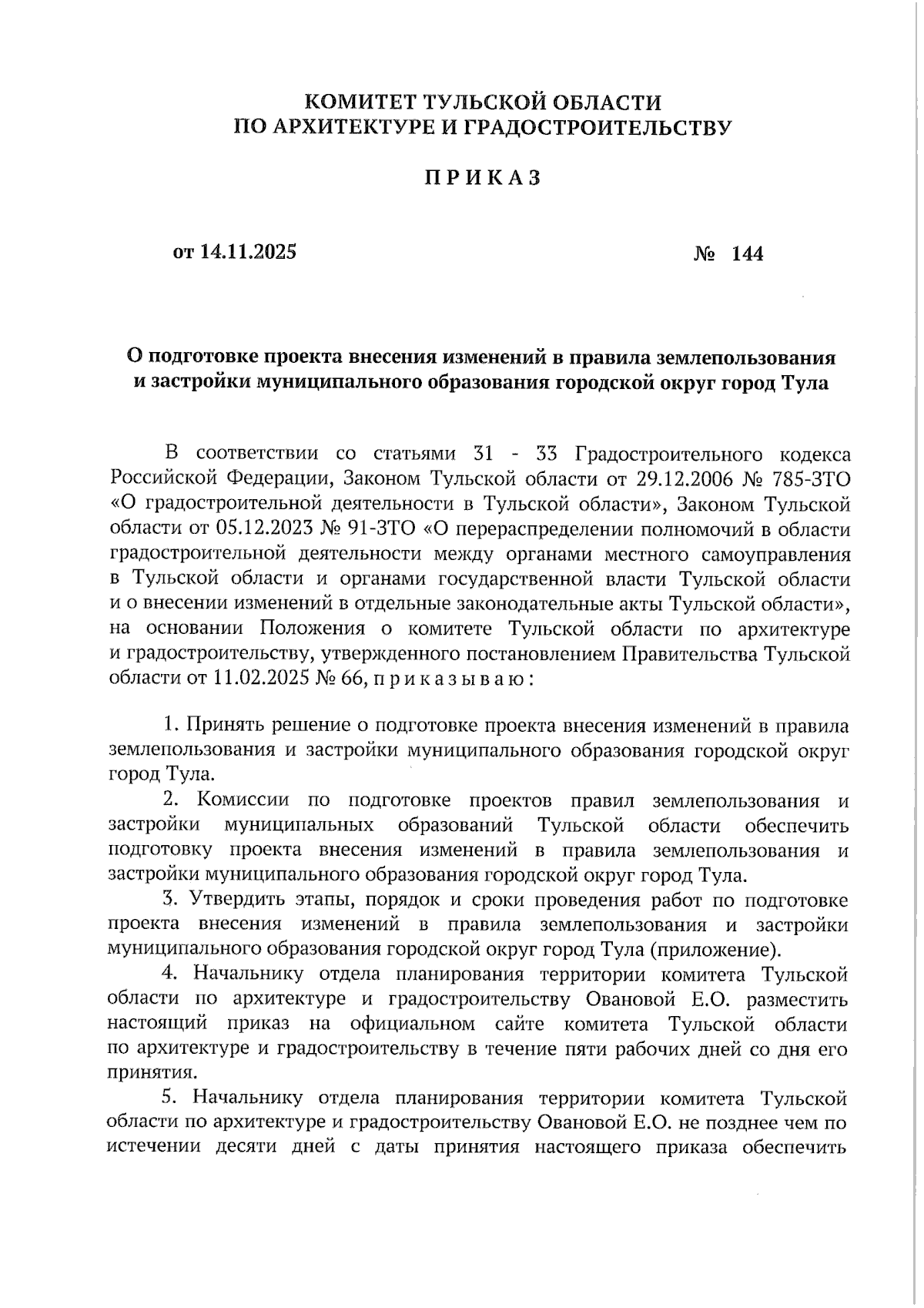 КОМИТЕТ ТУЛЬСКОЙ ОБЛАСТИ
ПО АРХИТЕКТУРЕ И ГРАДОСТРОИТЕЛЬСТВУ

ПРИКАЗ

от 14.11.2025 № 144

О подготовке проекта внесения изменений в правила землепользования и застройки муниципального образования городской округ город Тула

В соответствии со статьями 31 - 33 Градостроительного кодекса Российской Федерации, Законом Тульской области от 29.12.2006 № 785-ЗТО «О градостроительной деятельности в Тульской области», Законом Тульской области от 05.12.2023 № 91-ЗТО «О перераспределении полномочий в области градостроительной деятельности между органами местного самоуправления в Тульской области и органами государственной власти Тульской области и о внесении изменений в отдельные законодательные акты Тульской области», на основании Положения о комитете Тульской области по архитектуре и градостроительству, утвержденного постановлением Правительства Тульской области от 11.02.2025 № 66, приказываю:

1. Принять решение о подготовке проекта внесения изменений в правила землепользования и застройки муниципального образования городской округ город Тула.

2. Комиссии по подготовке проектов правил землепользования и застройки муниципальных образований Тульской области обеспечить подготовку проекта внесения изменений в правила землепользования и застройки муниципального образования городской округ город Тула.

3. Утвердить этапы, порядок и сроки проведения работ по подготовке проекта внесения изменений в правила землепользования и застройки муниципального образования городской округ город Тула (приложение).

4. Начальнику отдела планирования территории комитета Тульской области по архитектуре и градостроительству Овановой Е.О. разместить настоящий приказ на официальном сайте комитета Тульской области по архитектуре и градостроительству в течение пяти рабочих дней со дня его принятия.

5. Начальнику отдела планирования территории комитета Тульской области по архитектуре и градостроительству Овановой Е.О. не позднее чем по истечении десяти дней с даты принятия настоящего приказа обеспечить